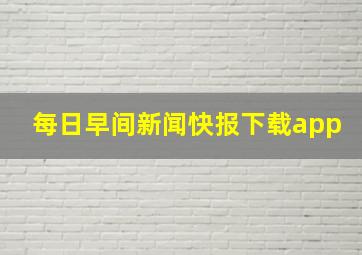 每日早间新闻快报下载app